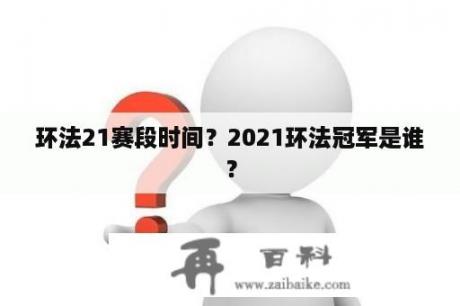 环法21赛段时间？2021环法冠军是谁？

再 百科
www.zaibaike.com